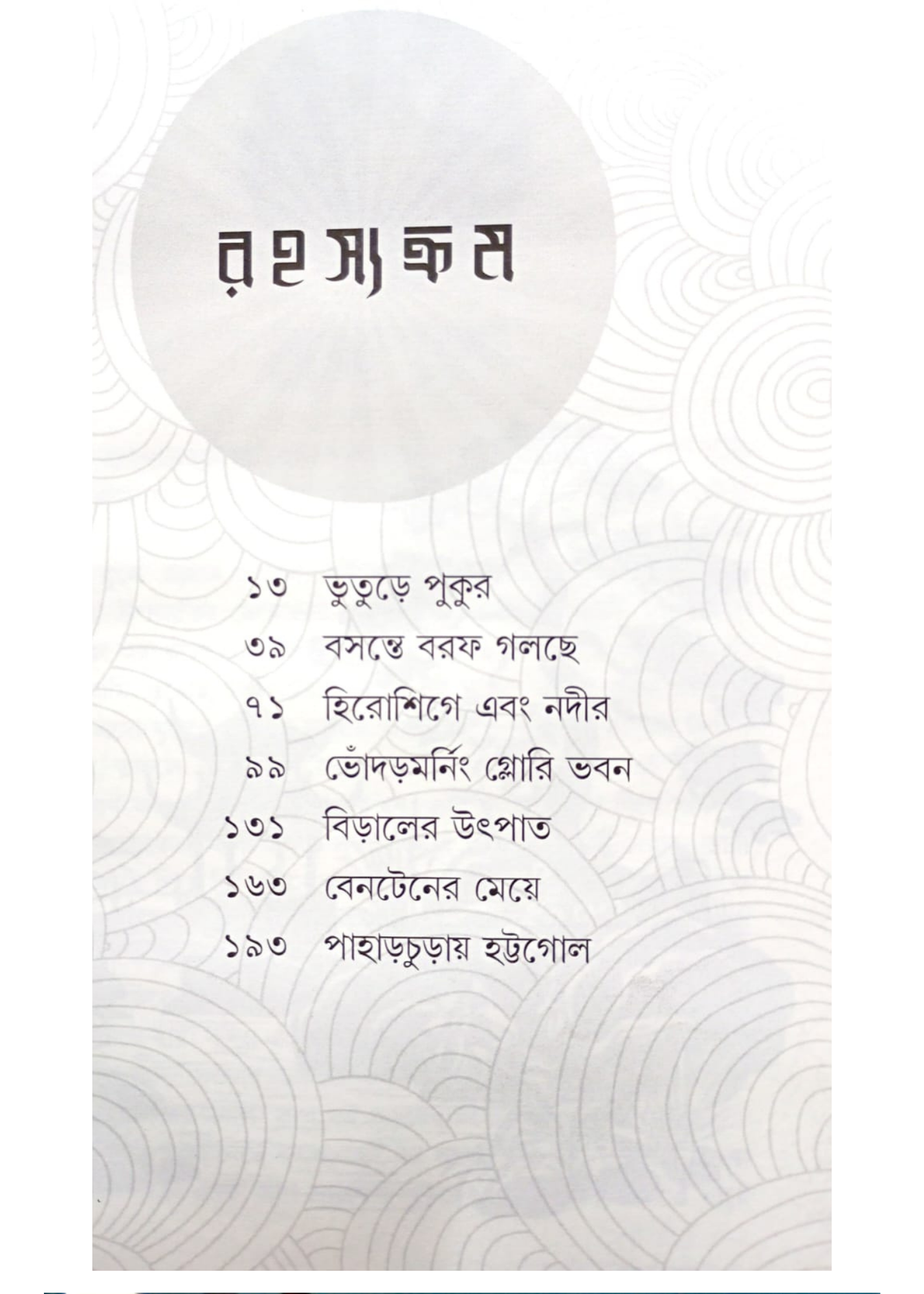 রহস্যক্রম

১৩ ভুতুড়ে পুকুর
৩৯ বসন্তে বরফ গলছে
৭১ হিরোশিগে এবং নদীর
৯৯ ভোঁদড়মর্নিং গ্লোরি ভবন
১৩১ বিড়ালের উৎপাত
১৬৩ বেনটেনের মেয়ে
১৯৩ পাহাড়চুড়ায় হট্টগোল